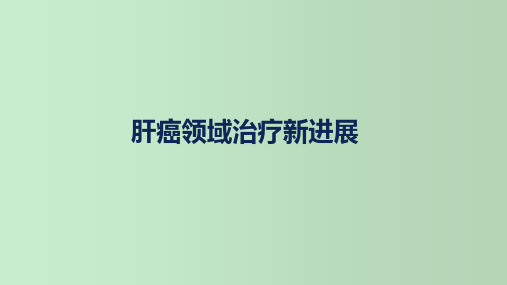 肝癌领域治疗新进展